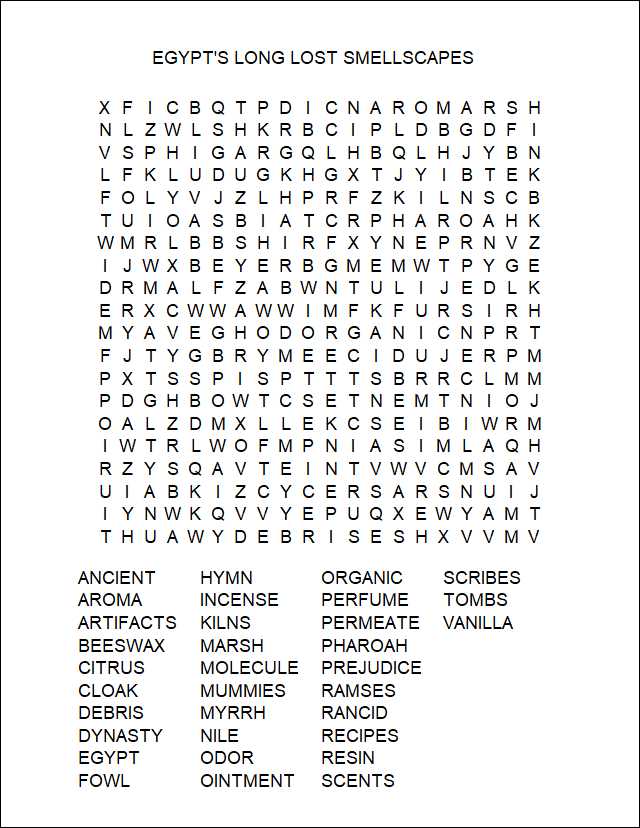 EGYPT'S LONG LOST SMELLSCAPES

X F I C B Q T P D I C N A R O M A R S H
N L Z W L S H K R B C I P L D B G D F I
V S P H I G A R G Q L H B Q L H J Y B N
L F K L U D U G K H G X T J Y I B T E K
F O L Y V J Z L H P R F Z K I L N S C B
T U I O A S B I A T C R P H A R O A H K
W M R L B B S H I R F X Y N E P R N V Z
I J W X B E Y E R B G M E M W T P Y G E
D R M A L F Z A B W N T U L I J E D L K
E R X C W W A W W I M F K F U R S I R H
M Y A V E G H O D O R G A N I C N P R T
F J T Y G B R Y M E E C I D U J E R P M
P X T S S P I S P T T T S B R R C L M M
P D G H B O W T C S E T N E M T N I O J
O A L Z D M X L L E K C S E I B I W R M
I W T R L W O F M P N I A S I M L A Q H
R Z Y S Q A V T E I N T V W V C M S A V
U I A B K I Z C Y C E R S A R S N U I J
I Y N W K Q V V Y E P U Q X E W Y A M T
T H U A W Y D E B R I S E S H X V V M V

ANCIENT
AROMA
ARTIFACTS
BEESWAX
CITRUS
CLOAK
DEBRIS
DYNASTY
EGYPT
FOWL

HYMN
INCENSE
KILNS
MARSH
MOLECULE
MUMMIES
MYRRH
NILE
ODOR
OINTMENT

ORGANIC
PERFUME
PERMEATE
PHAROAH
PREJUDICE
RAMSES
RANCID
RECIPES
RESIN
SCENTS

SCRIBES
TOMBS
VANILLA